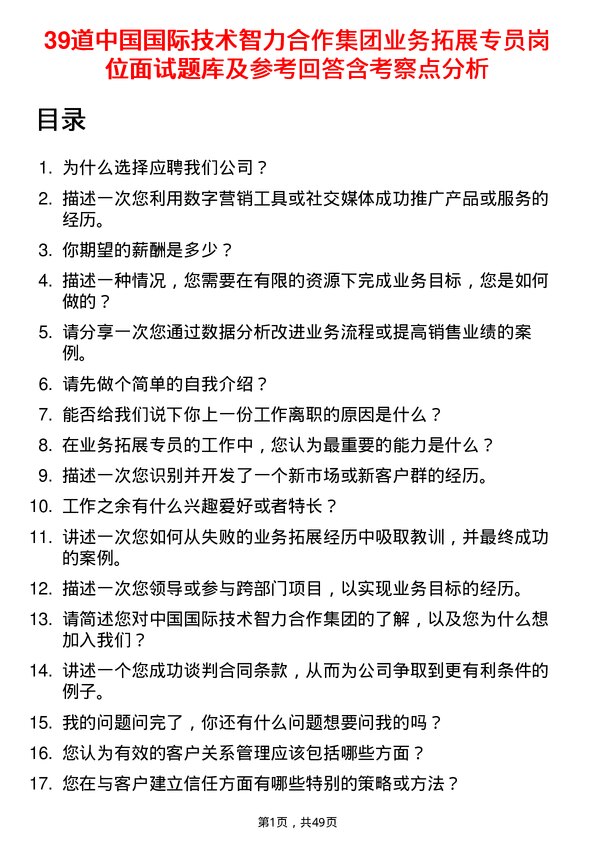 39道中国国际技术智力合作集团业务拓展专员岗位面试题库及参考回答含考察点分析

目录

1. 为什么选择应聘我们公司？
2. 描述一次您利用数字营销工具或社交媒体成功推广产品或服务的经历。
3. 你期望的薪酬是多少？
4. 描述一种情况，您需要在有限的资源下完成业务目标，您是如何做的？
5. 请分享一次您通过数据分析改进业务流程或提高销售业绩的案例。
6. 请先做个简单的自我介绍？
7. 能否给我们说下你上一份工作离职的原因是什么？
8. 在业务拓展专员的工作中，您认为最重要的能力是什么？
9. 描述一次您识别并开发了一个新市场或新客户群的经历。
10. 工作之余有什么兴趣爱好或者特长？
11. 讲述一次您如何从失败的业务拓展经历中吸取教训，并最终成功的案例。
12. 描述一次您领导或参与跨部门项目，以实现业务目标的经历。
13. 请简述您对中国国际技术智力合作集团的了解，以及您为什么想加入我们？
14. 讲述一个您成功谈判合同条款，从而为公司争取到更有利条件的例子。
15. 我的问题问完了，你还有什么问题想要问我的吗？
16. 您认为有效的客户关系管理应该包括哪些方面？
17. 您在与客户建立信任方面有哪些特别的策略或方法？

第1页，共49页